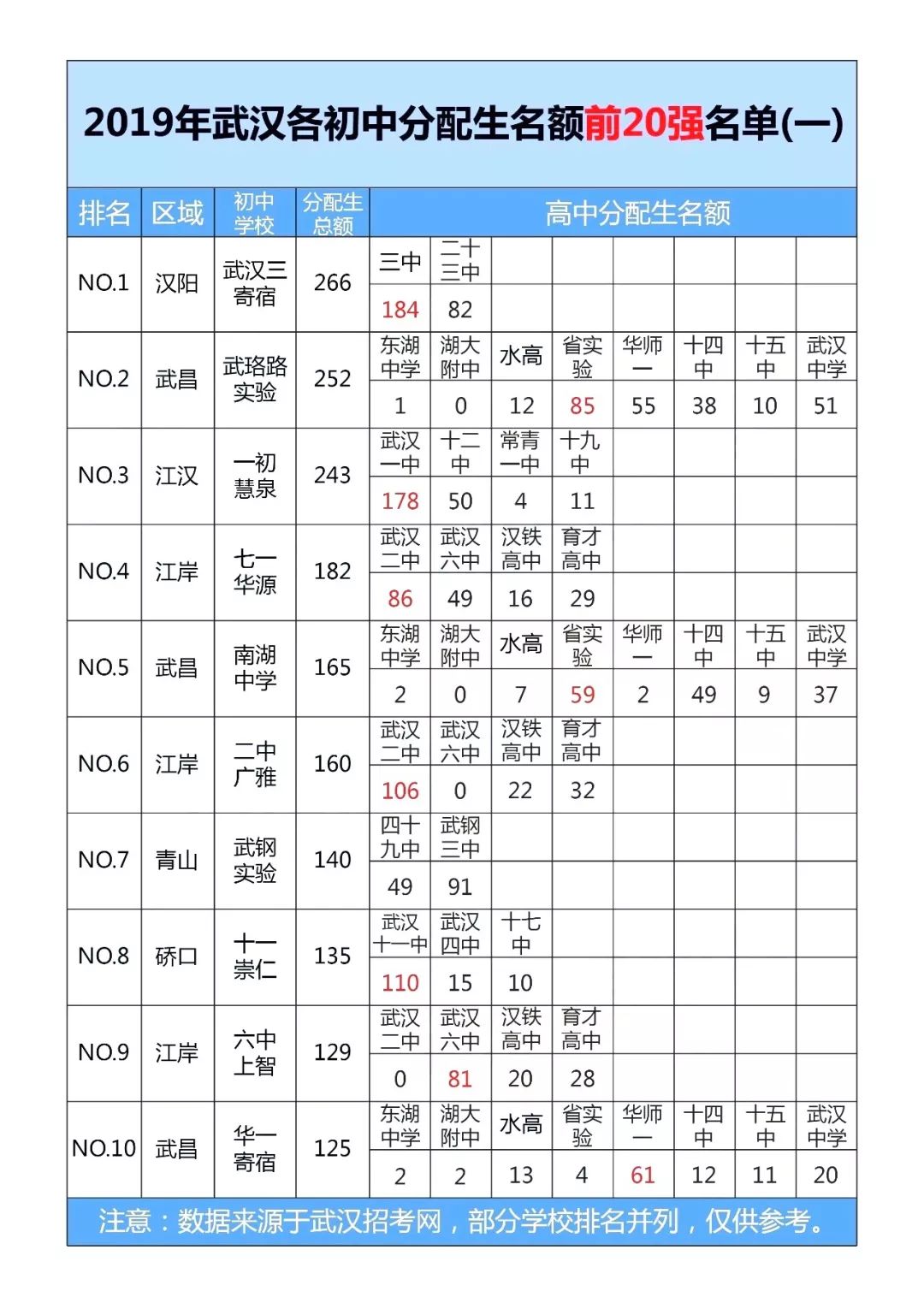 2019年武汉各初中分配生名额前20强名单(一)

| 排名 | 区域 | 初中学校 | 分配生总额 | 高中分配生名额 | | | | | | | |
|---|---|---|---|---|---|---|---|---|---|---|---|
| NO.1 | 汉阳 | 武汉三寄宿 | 266 | 三中 | 二十三中 | | | | | | |
| | | | | 184 | 82 | | | | | | |
| NO.2 | 武昌 | 武珞路实验 | 252 | 东湖中学 | 湖大附中 | 水高 | 省实验 | 华师一 | 十四中 | 十五中 | 武汉中学 |
| | | | | 1 | 0 | 12 | 85 | 55 | 38 | 10 | 51 |
| NO.3 | 江汉 | 一初慧泉 | 243 | 武汉一中 | 十二中 | 常青一中 | 十九中 | | | | |
| | | | | 178 | 50 | 4 | 11 | | | | |
| NO.4 | 江岸 | 七一华源 | 182 | 武汉二中 | 武汉六中 | 汉铁高中 | 育才高中 | | | | |
| | | | | 86 | 49 | 16 | 29 | | | | |
| NO.5 | 武昌 | 南湖中学 | 165 | 东湖中学 | 湖大附中 | 水高 | 省实验 | 华师一 | 十四中 | 十五中 | 武汉中学 |
| | | | | 2 | 0 | 7 | 59 | 2 | 49 | 9 | 37 |
| NO.6 | 江岸 | 二中广雅 | 160 | 武汉二中 | 武汉六中 | 汉铁高中 | 育才高中 | | | | |
| | | | | 106 | 0 | 22 | 32 | | | | |
| NO.7 | 青山 | 武钢实验 | 140 | 四十九中 | 武钢三中 | | | | | | |
| | | | | 49 | 91 | | | | | | |
| NO.8 | 硚口 | 十一崇仁 | 135 | 武汉十一中 | 武汉四中 | 十七中 | | | | | |
| | | | | 110 | 15 | 10 | | | | | |
| NO.9 | 江岸 | 六中上智 | 129 | 武汉二中 | 武汉六中 | 汉铁高中 | 育才高中 | | | | |
| | | | | 0 | 81 | 20 | 28 | | | | |
| NO.10 | 武昌 | 华一寄宿 | 125 | 东湖中学 | 湖大附中 | 水高 | 省实验 | 华师一 | 十四中 | 十五中 | 武汉中学 |
| | | | | 2 | 2 | 13 | 4 | 61 | 12 | 11 | 20 |

注意：数据来源于武汉招考网，部分学校排名并列，仅供参考。